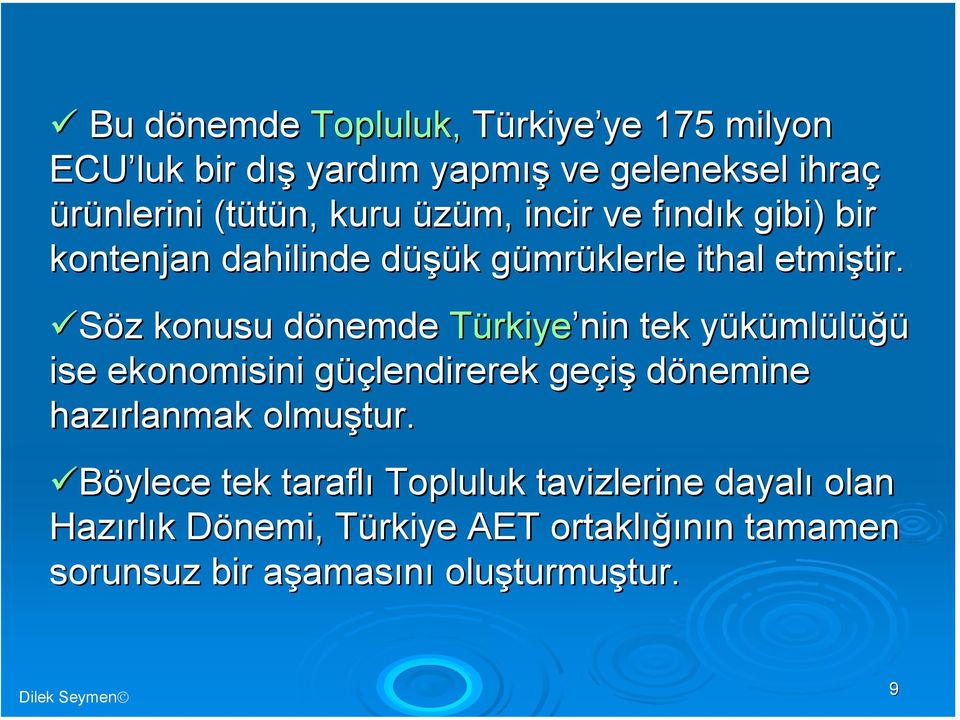 ✓ Bu dönemde Topluluk, Türkiye'ye 175 milyon ECU'luk bir dış yardım yapmış ve geleneksel ihraç ürünlerini (tütün, kuru üzüm, incir ve fındık gibi) bir kontenjan dahilinde düşük gümrüklerle ithal etmiştir.

✓Söz konusu dönemde Türkiye'nin tek yükümlülüğü ise ekonomisini güçlendirerek geçiş dönemine hazırlanmak olmuştur.

✓Böylece tek taraflı Topluluk tavizlerine dayalı olan Hazırlık Dönemi, Türkiye AET ortaklığının tamamen sorunsuz bir aşamasını oluşturmuştur.

Dilek Seymen©

9